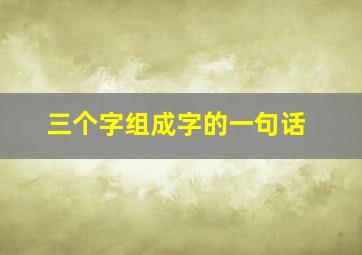 三个字组成字的一句话